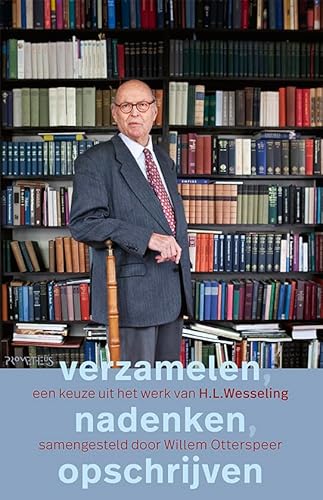 PROMETHEUS

verzamelen,
een keuze uit het werk van H.L.Wesseling
nadenken,
samengesteld door Willem Otterspeer
opschrijven